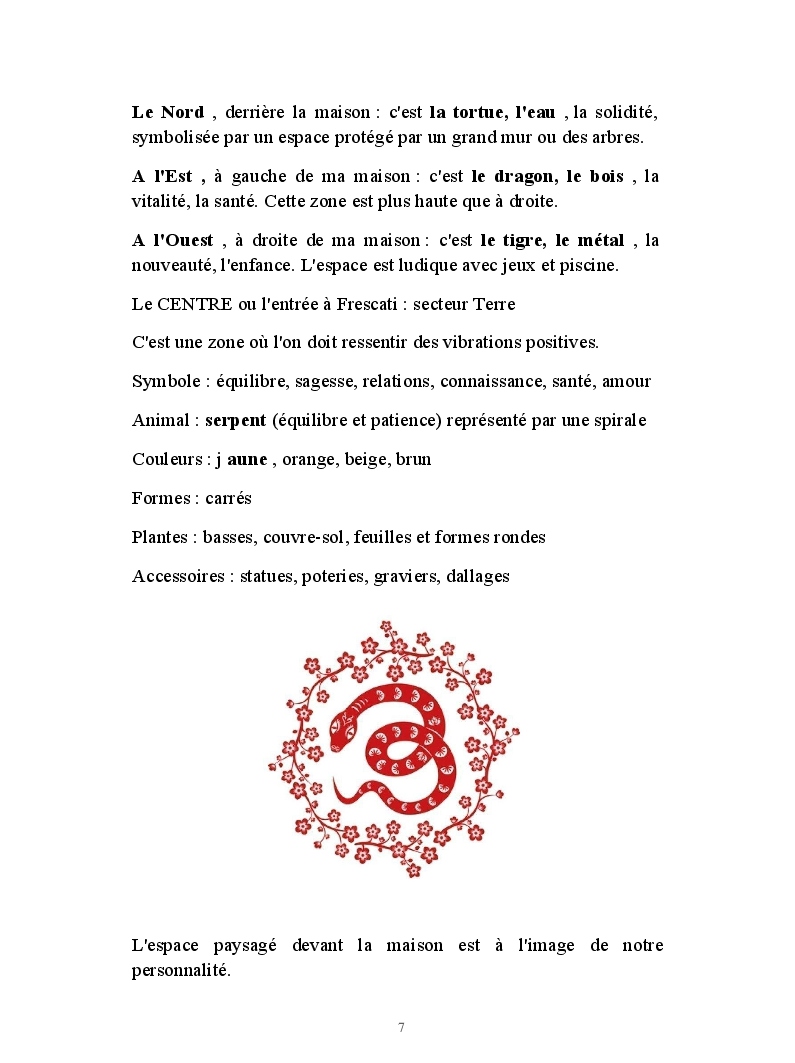 Le Nord , derrière la maison : c'est la tortue, l'eau , la solidité, symbolisée par un espace protégé par un grand mur ou des arbres.

A l'Est , à gauche de ma maison : c'est le dragon, le bois , la vitalité, la santé. Cette zone est plus haute que à droite.

A l'Ouest , à droite de ma maison : c'est le tigre, le métal , la nouveauté, l'enfance. L'espace est ludique avec jeux et piscine.

Le CENTRE ou l'entrée à Frescati : secteur Terre

C'est une zone où l'on doit ressentir des vibrations positives.

Symbole : équilibre, sagesse, relations, connaissance, santé, amour

Animal : serpent (équilibre et patience) représenté par une spirale

Couleurs : j aune , orange, beige, brun

Formes : carrés

Plantes : basses, couvre-sol, feuilles et formes rondes

Accessoires : statues, poteries, graviers, dallages

L'espace paysagé devant la maison est à l'image de notre personnalité.

7